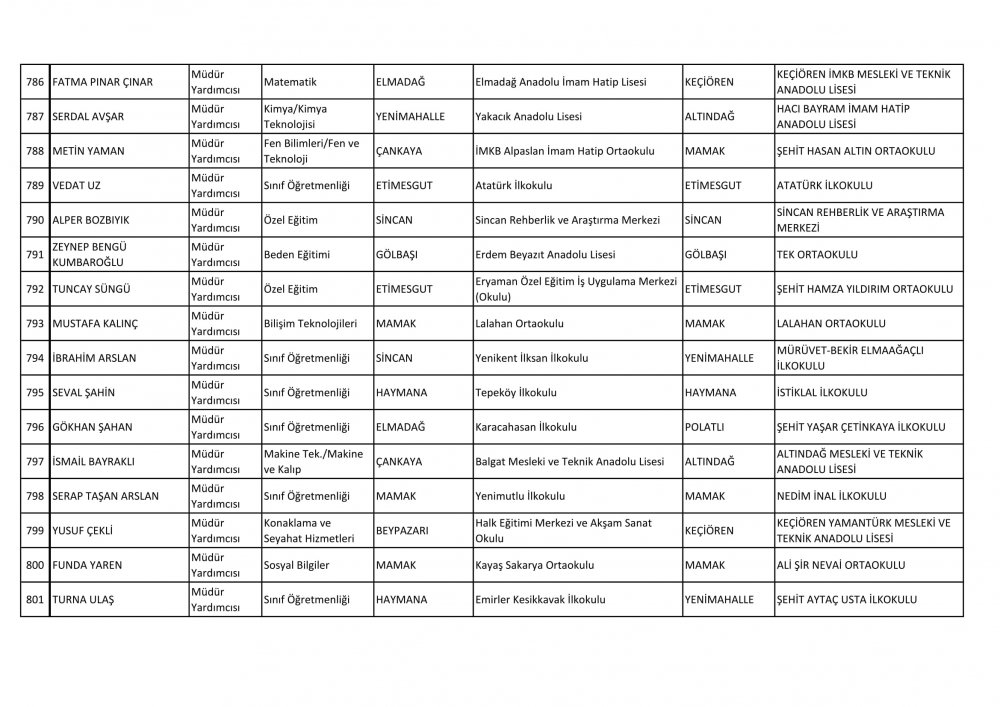 | | | | | | | | |
|---|---|---|---|---|---|---|---|
| 786 | FATMA PINAR ÇINAR | Müdür Yardımcısı | Matematik | ELMADAĞ | Elmadağ Anadolu İmam Hatip Lisesi | KEÇİÖREN | KEÇİÖREN İMKB MESLEKİ VE TEKNİK ANADOLU LİSESİ |
| 787 | SERDAL AVŞAR | Müdür Yardımcısı | Kimya/Kimya Teknolojisi | YENİMAHALLE | Yakacık Anadolu Lisesi | ALTINDAĞ | HACI BAYRAM İMAM HATİP ANADOLU LİSESİ |
| 788 | METİN YAMAN | Müdür Yardımcısı | Fen Bilimleri/Fen ve Teknoloji | ÇANKAYA | İMKB Alpaslan İmam Hatip Ortaokulu | MAMAK | ŞEHİT HASAN ALTIN ORTAOKULU |
| 789 | VEDAT UZ | Müdür Yardımcısı | Sınıf Öğretmenliği | ETİMESGUT | Atatürk İlkokulu | ETİMESGUT | ATATÜRK İLKOKULU |
| 790 | ALPER BOZBIYIK | Müdür Yardımcısı | Özel Eğitim | SİNCAN | Sincan Rehberlik ve Araştırma Merkezi | SİNCAN | SİNCAN REHBERLİK VE ARAŞTIRMA MERKEZİ |
| 791 | ZEYNEP BENGÜ KUMBAROĞLU | Müdür Yardımcısı | Beden Eğitimi | GÖLBAŞI | Erdem Beyazıt Anadolu Lisesi | GÖLBAŞI | TEK ORTAOKULU |
| 792 | TUNCAY SÜNGÜ | Müdür Yardımcısı | Özel Eğitim | ETİMESGUT | Eryaman Özel Eğitim İş Uygulama Merkezi (Okulu) | ETİMESGUT | ŞEHİT HAMZA YILDIRIM ORTAOKULU |
| 793 | MUSTAFA KALINÇ | Müdür Yardımcısı | Bilişim Teknolojileri | MAMAK | Lalahan Ortaokulu | MAMAK | LALAHAN ORTAOKULU |
| 794 | İBRAHİM ARSLAN | Müdür Yardımcısı | Sınıf Öğretmenliği | SİNCAN | Yenikent İlksan İlkokulu | YENİMAHALLE | MÜRÜVET-BEKİR ELMAAĞAÇLI İLKOKULU |
| 795 | SEVAL ŞAHİN | Müdür Yardımcısı | Sınıf Öğretmenliği | HAYMANA | Tepeköy İlkokulu | HAYMANA | İSTİKLAL İLKOKULU |
| 796 | GÖKHAN ŞAHAN | Müdür Yardımcısı | Sınıf Öğretmenliği | ELMADAĞ | Karacahasan İlkokulu | POLATLI | ŞEHİT YAŞAR ÇETİNKAYA İLKOKULU |
| 797 | İSMAİL BAYRAKLI | Müdür Yardımcısı | Makine Tek./Makine ve Kalıp | ÇANKAYA | Balgat Mesleki ve Teknik Anadolu Lisesi | ALTINDAĞ | ALTINDAĞ MESLEKİ VE TEKNİK ANADOLU LİSESİ |
| 798 | SERAP TAŞAN ARSLAN | Müdür Yardımcısı | Sınıf Öğretmenliği | MAMAK | Yenimutlu İlkokulu | MAMAK | NEDİM İNAL İLKOKULU |
| 799 | YUSUF ÇEKLİ | Müdür Yardımcısı | Konaklama ve Seyahat Hizmetleri | BEYPAZARI | Halk Eğitimi Merkezi ve Akşam Sanat Okulu | KEÇİÖREN | KEÇİÖREN YAMANTÜRK MESLEKİ VE TEKNİK ANADOLU LİSESİ |
| 800 | FUNDA YAREN | Müdür Yardımcısı | Sosyal Bilgiler | MAMAK | Kayaş Sakarya Ortaokulu | MAMAK | ALİ ŞİR NEVAİ ORTAOKULU |
| 801 | TURNA ULAŞ | Müdür Yardımcısı | Sınıf Öğretmenliği | HAYMANA | Emirler Kesikkavak İlkokulu | YENİMAHALLE | ŞEHİT AYTAÇ USTA İLKOKULU |